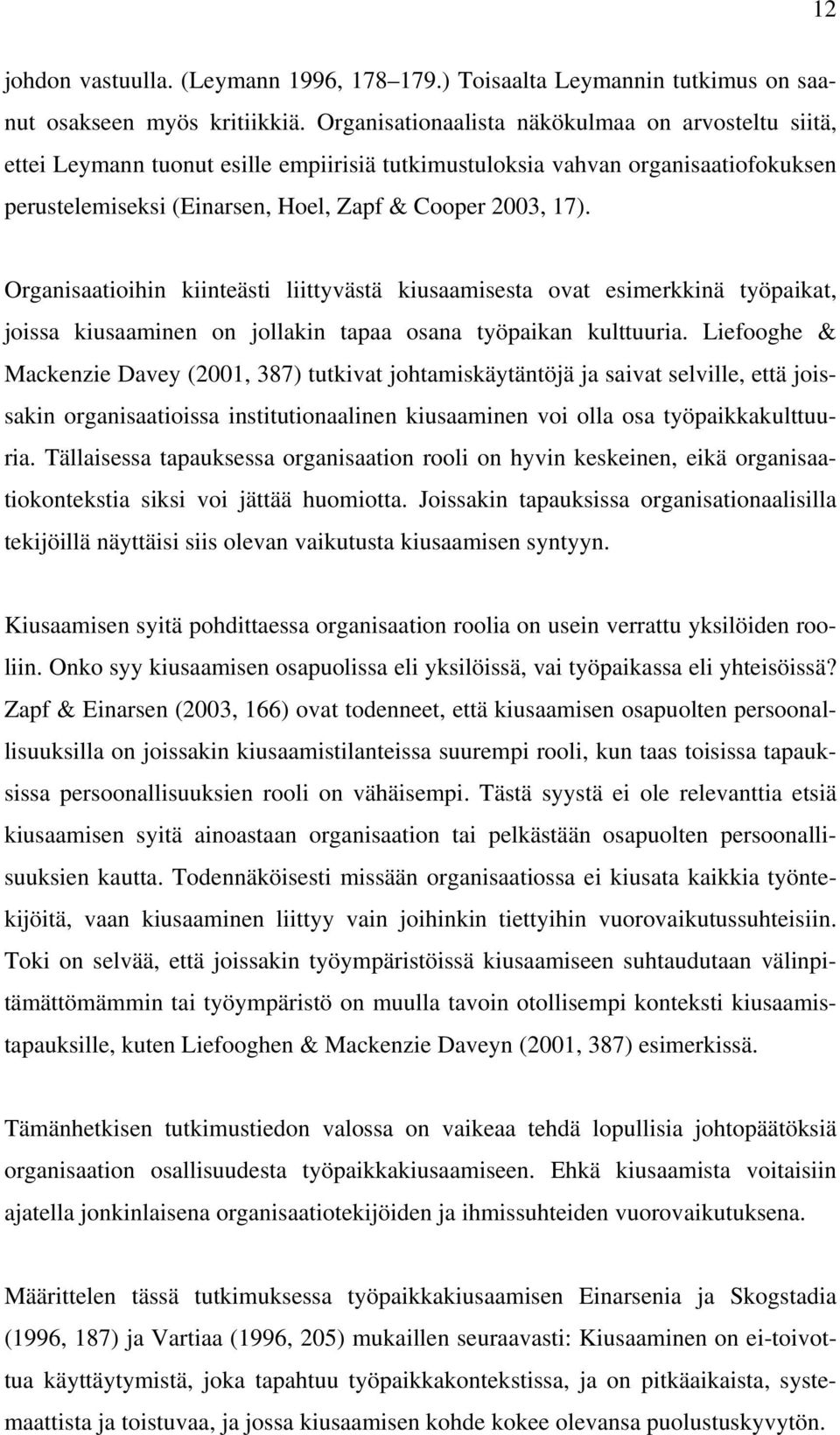 12

johdon vastuulla. (Leymann 1996, 178–179.) Toisaalta Leymannin tutkimus on saanut osakseen myös kritiikkiä. Organisationaalista näkökulmaa on arvosteltu siitä, ettei Leymann tuonut esille empiirisiä tutkimustuloksia vahvan organisaatiofokuksen perustelemiseksi (Einarsen, Hoel, Zapf & Cooper 2003, 17).

Organisaatioihin kiinteästi liittyvästä kiusaamisesta ovat esimerkkinä työpaikat, joissa kiusaaminen on jollakin tapaa osana työpaikan kulttuuria. Liefooghe & Mackenzie Davey (2001, 387) tutkivat johtamiskäytäntöjä ja saivat selville, että joissakin organisaatioissa institutionaalinen kiusaaminen voi olla osa työpaikkakulttuuria. Tällaisessa tapauksessa organisaation rooli on hyvin keskeinen, eikä organisaatiokontekstia siksi voi jättää huomiotta. Joissakin tapauksissa organisationaalisilla tekijöillä näyttäisi siis olevan vaikutusta kiusaamisen syntyyn.

Kiusaamisen syitä pohdittaessa organisaation roolia on usein verrattu yksilöiden rooliin. Onko syy kiusaamisen osapuolissa eli yksilöissä, vai työpaikassa eli yhteisöissä? Zapf & Einarsen (2003, 166) ovat todenneet, että kiusaamisen osapuolten persoonallisuuksilla on joissakin kiusaamistilanteissa suurempi rooli, kun taas toisissa tapauksissa persoonallisuuksien rooli on vähäisempi. Tästä syystä ei ole relevanttia etsiä kiusaamisen syitä ainoastaan organisaation tai pelkästään osapuolten persoonallisuuksien kautta. Todennäköisesti missään organisaatiossa ei kiusata kaikkia työntekijöitä, vaan kiusaaminen liittyy vain joihinkin tiettyihin vuorovaikutussuhteisiin. Toki on selvää, että joissakin työympäristöissä kiusaamiseen suhtaudutaan välinpitämättömämmin tai työympäristö on muulla tavoin otollisempi konteksti kiusaamistapauksille, kuten Liefooghen & Mackenzie Daveyn (2001, 387) esimerkissä.

Tämänhetkisen tutkimustiedon valossa on vaikeaa tehdä lopullisia johtopäätöksiä organisaation osallisuudesta työpaikkakiusaamiseen. Ehkä kiusaamista voitaisiin ajatella jonkinlaisena organisaatiotekijöiden ja ihmissuhteiden vuorovaikutuksena.

Määrittelen tässä tutkimuksessa työpaikkakiusaamisen Einarsenia ja Skogstadia (1996, 187) ja Vartiaa (1996, 205) mukaillen seuraavasti: Kiusaaminen on ei-toivottua käyttäytymistä, joka tapahtuu työpaikkakontekstissa, ja on pitkäaikaista, systemaattista ja toistuvaa, ja jossa kiusaamisen kohde kokee olevansa puolustuskyvytön.